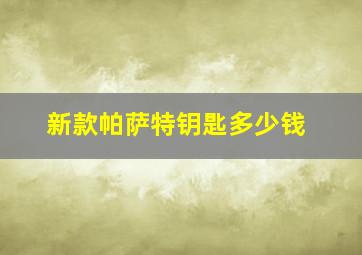 新款帕萨特钥匙多少钱